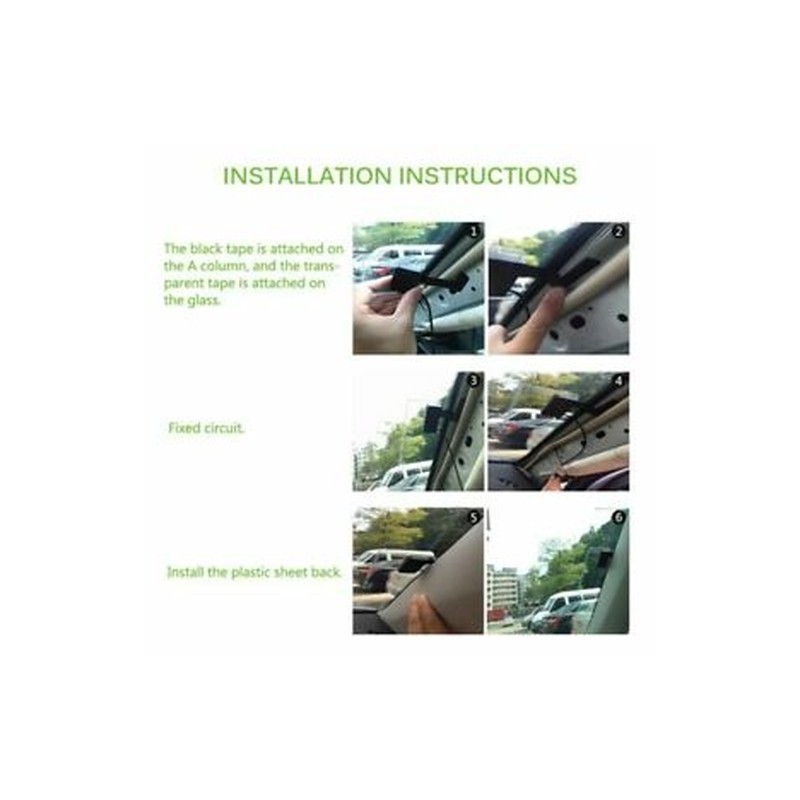 INSTALLATION INSTRUCTIONS

The black tape is attached on the A column, and the transparent tape is attached on the glass.

1

2

Fixed circuit.

3

4

Install the plastic sheet back.

5

6